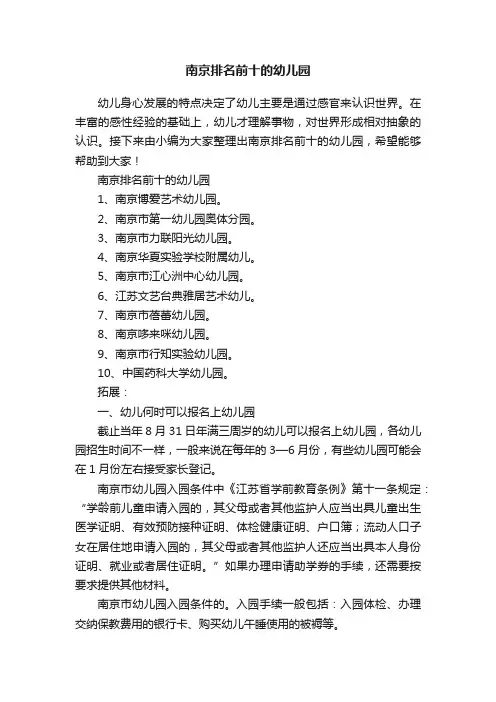 南京排名前十的幼儿园

幼儿身心发展的特点决定了幼儿主要是通过感官来认识世界。在丰富的感性经验的基础上，幼儿才理解事物，对世界形成相对抽象的认识。接下来由小编为大家整理出南京排名前十的幼儿园，希望能够帮助到大家！

南京排名前十的幼儿园

1、南京博爱艺术幼儿园。

2、南京市第一幼儿园奥体分园。

3、南京市力联阳光幼儿园。

4、南京华夏实验学校附属幼儿。

5、南京市江心洲中心幼儿园。

6、江苏文艺台典雅居艺术幼儿。

7、南京市蓓蕾幼儿园。

8、南京哆来咪幼儿园。

9、南京市行知实验幼儿园。

10、中国药科大学幼儿园。

拓展：

一、幼儿何时可以报名上幼儿园

截止当年 8 月 31 日年满三周岁的幼儿可以报名上幼儿园，各幼儿园招生时间不一样，一般来说在每年的 3—6 月份，有些幼儿园可能会在 1 月份左右接受家长登记。

南京市幼儿园入园条件中《江苏省学前教育条例》第十一条规定：“学龄前儿童申请入园的，其父母或者其他监护人应当出具儿童出生医学证明、有效预防接种证明、体检健康证明、户口簿；流动人口子女在居住地申请入园的，其父母或者其他监护人还应当出具本人身份证明、就业或者居住证明。”如果办理申请助学券的手续，还需要按要求提供其他材料。

南京市幼儿园入园条件的。入园手续一般包括：入园体检、办理交纳保教费用的银行卡、购买幼儿午睡使用的被褥等。